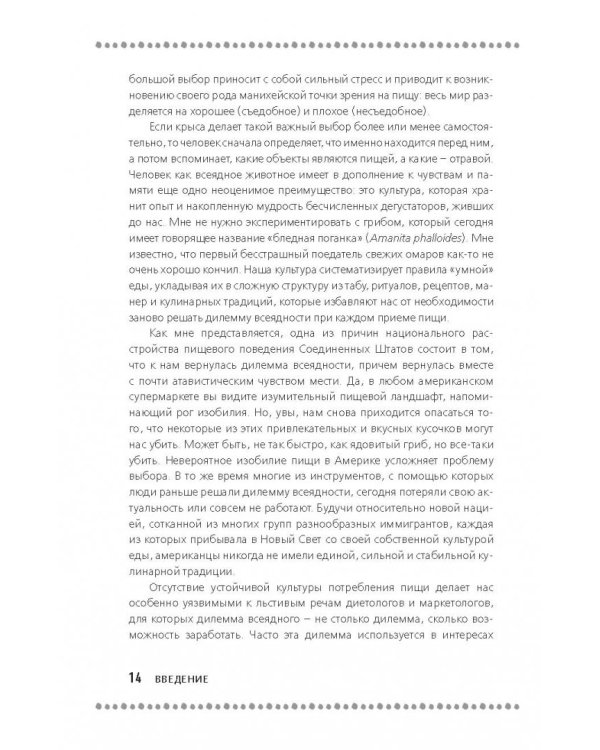 большой выбор приносит с собой сильный стресс и приводит к возникновению своего рода манихейской точки зрения на пищу: весь мир разделяется на хорошее (съедобное) и плохое (несъедобное).

Если крыса делает такой важный выбор более или менее самостоятельно, то человек сначала определяет, что именно находится перед ним, а потом вспоминает, какие объекты являются пищей, а какие – отравой. Человек как всеядное животное имеет в дополнение к чувствам и памяти еще одно неоценимое преимущество: это культура, которая хранит опыт и накопленную мудрость бесчисленных дегустаторов, живших до нас. Мне не нужно экспериментировать с грибом, который сегодня имеет говорящее название «бледная поганка» (Amanita phalloides). Мне известно, что первый бесстрашный поедатель свежих омаров как-то не очень хорошо кончил. Наша культура систематизирует правила «умной» еды, укладывая их в сложную структуру из табу, ритуалов, рецептов, манер и кулинарных традиций, которые избавляют нас от необходимости заново решать дилемму всеядности при каждом приеме пищи.

Как мне представляется, одна из причин национального расстройства пищевого поведения Соединенных Штатов состоит в том, что к нам вернулась дилемма всеядности, причем вернулась вместе с почти атавистическим чувством мести. Да, в любом американском супермаркете вы видите изумительный пищевой ландшафт, напоминающий рог изобилия. Но, увы, нам снова приходится опасаться того, что некоторые из этих привлекательных и вкусных кусочков могут нас убить. Может быть, не так быстро, как ядовитый гриб, но все-таки убить. Невероятное изобилие пищи в Америке усложняет проблему выбора. В то же время многие из инструментов, с помощью которых люди раньше решали дилемму всеядности, сегодня потеряли свою актуальность или совсем не работают. Будучи относительно новой нацией, сотканной из многих групп разнообразных иммигрантов, каждая из которых прибывала в Новый Свет со своей собственной культурой еды, американцы никогда не имели единой, сильной и стабильной кулинарной традиции.

Отсутствие устойчивой культуры потребления пищи делает нас особенно уязвимыми к льстивым речам диетологов и маркетологов, для которых дилемма всеядного – не столько дилемма, сколько возможность заработать. Часто эта дилемма используется в интересах

14 ВВЕДЕНИЕ